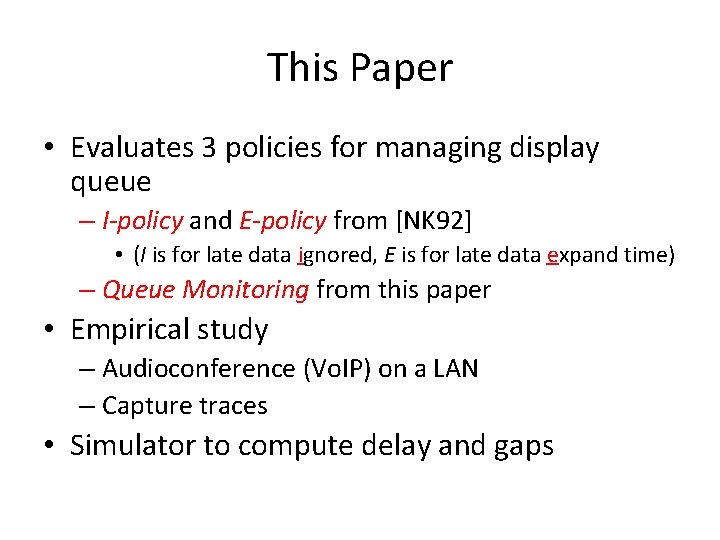 This Paper

• Evaluates 3 policies for managing display queue

– I-policy and E-policy from [NK92]

• (I is for late data ignored, E is for late data expand time)

– Queue Monitoring from this paper

• Empirical study

– Audioconference (VoIP) on a LAN

– Capture traces

• Simulator to compute delay and gaps